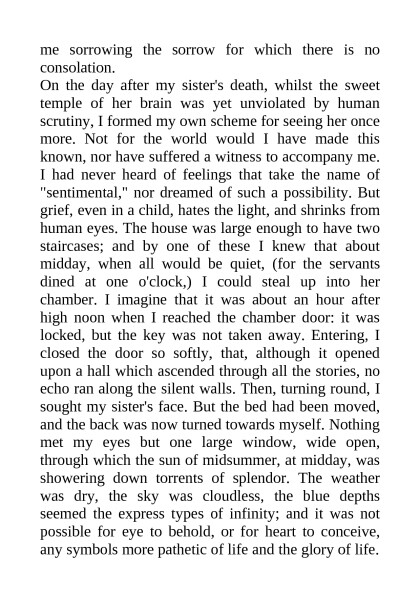 me sorrowing the sorrow for which there is no consolation.
On the day after my sister's death, whilst the sweet temple of her brain was yet unviolated by human scrutiny, I formed my own scheme for seeing her once more. Not for the world would I have made this known, nor have suffered a witness to accompany me. I had never heard of feelings that take the name of "sentimental," nor dreamed of such a possibility. But grief, even in a child, hates the light, and shrinks from human eyes. The house was large enough to have two staircases; and by one of these I knew that about midday, when all would be quiet, (for the servants dined at one o'clock,) I could steal up into her chamber. I imagine that it was about an hour after high noon when I reached the chamber door: it was locked, but the key was not taken away. Entering, I closed the door so softly, that, although it opened upon a hall which ascended through all the stories, no echo ran along the silent walls. Then, turning round, I sought my sister's face. But the bed had been moved, and the back was now turned towards myself. Nothing met my eyes but one large window, wide open, through which the sun of midsummer, at midday, was showering down torrents of splendor. The weather was dry, the sky was cloudless, the blue depths seemed the express types of infinity; and it was not possible for eye to behold, or for heart to conceive, any symbols more pathetic of life and the glory of life.